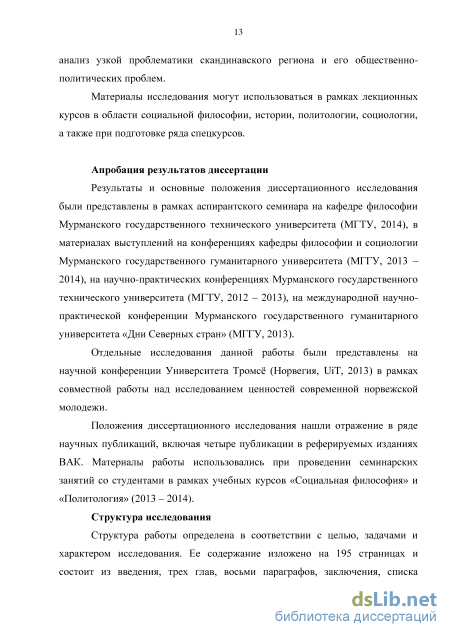 13

анализ узкой проблематики скандинавского региона и его общественно-политических проблем.

Материалы исследования могут использоваться в рамках лекционных курсов в области социальной философии, истории, политологии, социологии, а также при подготовке ряда спецкурсов.

Апробация результатов диссертации

Результаты и основные положения диссертационного исследования были представлены в рамках аспирантского семинара на кафедре философии Мурманского государственного технического университета (МГТУ, 2014), в материалах выступлений на конференциях кафедры философии и социологии Мурманского государственного гуманитарного университета (МГГУ, 2013 – 2014), на научно-практических конференциях Мурманского государственного технического университета (МГТУ, 2012 – 2013), на международной научно-практической конференции Мурманского государственного гуманитарного университета «Дни Северных стран» (МГГУ, 2013).

Отдельные исследования данной работы были представлены на научной конференции Университета Тромсё (Норвегия, UiT, 2013) в рамках совместной работы над исследованием ценностей современной норвежской молодежи.

Положения диссертационного исследования нашли отражение в ряде научных публикаций, включая четыре публикации в реферируемых изданиях ВАК. Материалы работы использовались при проведении семинарских занятий со студентами в рамках учебных курсов «Социальная философия» и «Политология» (2013 – 2014).

Структура исследования

Структура работы определена в соответствии с целью, задачами и характером исследования. Ее содержание изложено на 195 страницах и состоит из введения, трех глав, восьми параграфов, заключения, списка

dsLib.net
библиотека диссертаций